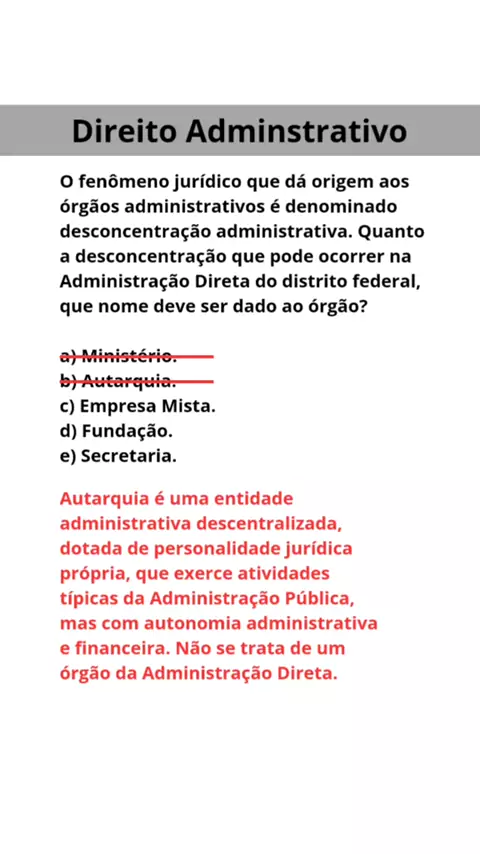 Direito Adminstrativo

O fenômeno jurídico que dá origem aos órgãos administrativos é denominado desconcentração administrativa. Quanto a desconcentração que pode ocorrer na Administração Direta do distrito federal, que nome deve ser dado ao órgão?

a) Ministério.
b) Autarquia.
c) Empresa Mista.
d) Fundação.
e) Secretaria.

Autarquia é uma entidade administrativa descentralizada, dotada de personalidade jurídica própria, que exerce atividades típicas da Administração Pública, mas com autonomia administrativa e financeira. Não se trata de um órgão da Administração Direta.